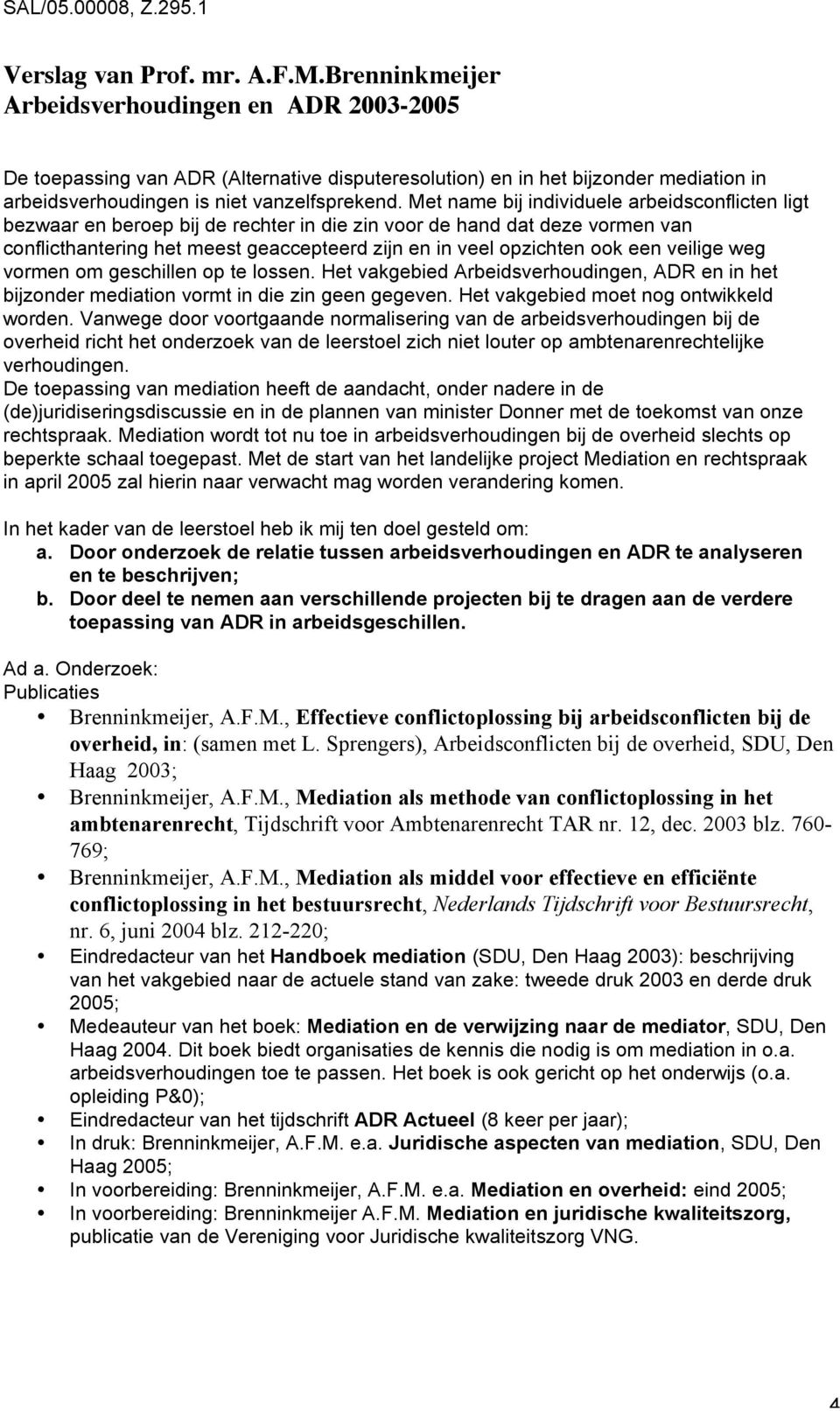 SAL/05.00008, Z.295.1

Verslag van Prof. mr. A.F.M.Brenninkmeijer
Arbeidsverhoudingen en ADR 2003-2005

De toepassing van ADR (Alternative disputeresolution) en in het bijzonder mediation in arbeidsverhoudingen is niet vanzelfsprekend. Met name bij individuele arbeidsconflicten ligt bezwaar en beroep bij de rechter in die zin voor de hand dat deze vormen van conflicthantering het meest geaccepteerd zijn en in veel opzichten ook een veilige weg vormen om geschillen op te lossen. Het vakgebied Arbeidsverhoudingen, ADR en in het bijzonder mediation vormt in die zin geen gegeven. Het vakgebied moet nog ontwikkeld worden. Vanwege door voortgaande normalisering van de arbeidsverhoudingen bij de overheid richt het onderzoek van de leerstoel zich niet louter op ambtenarenrechtelijke verhoudingen.
De toepassing van mediation heeft de aandacht, onder nadere in de (de)juridiseringsdiscussie en in de plannen van minister Donner met de toekomst van onze rechtspraak. Mediation wordt tot nu toe in arbeidsverhoudingen bij de overheid slechts op beperkte schaal toegepast. Met de start van het landelijke project Mediation en rechtspraak in april 2005 zal hierin naar verwacht mag worden verandering komen.

In het kader van de leerstoel heb ik mij ten doel gesteld om:
a. Door onderzoek de relatie tussen arbeidsverhoudingen en ADR te analyseren en te beschrijven;
b. Door deel te nemen aan verschillende projecten bij te dragen aan de verdere toepassing van ADR in arbeidsgeschillen.

Ad a. Onderzoek:
Publicaties
• Brenninkmeijer, A.F.M., Effectieve conflictoplossing bij arbeidsconflicten bij de overheid, in: (samen met L. Sprengers), Arbeidsconflicten bij de overheid, SDU, Den Haag 2003;
• Brenninkmeijer, A.F.M., Mediation als methode van conflictoplossing in het ambtenarenrecht, Tijdschrift voor Ambtenarenrecht TAR nr. 12, dec. 2003 blz. 760-769;
• Brenninkmeijer, A.F.M., Mediation als middel voor effectieve en efficiënte conflictoplossing in het bestuursrecht, Nederlands Tijdschrift voor Bestuursrecht, nr. 6, juni 2004 blz. 212-220;
• Eindredacteur van het Handboek mediation (SDU, Den Haag 2003): beschrijving van het vakgebied naar de actuele stand van zake: tweede druk 2003 en derde druk 2005;
• Medeauteur van het boek: Mediation en de verwijzing naar de mediator, SDU, Den Haag 2004. Dit boek biedt organisaties de kennis die nodig is om mediation in o.a. arbeidsverhoudingen toe te passen. Het boek is ook gericht op het onderwijs (o.a. opleiding P&0);
• Eindredacteur van het tijdschrift ADR Actueel (8 keer per jaar);
• In druk: Brenninkmeijer, A.F.M. e.a. Juridische aspecten van mediation, SDU, Den Haag 2005;
• In voorbereiding: Brenninkmeijer, A.F.M. e.a. Mediation en overheid: eind 2005;
• In voorbereiding: Brenninkmeijer A.F.M. Mediation en juridische kwaliteitszorg, publicatie van de Vereniging voor Juridische kwaliteitszorg VNG.

4